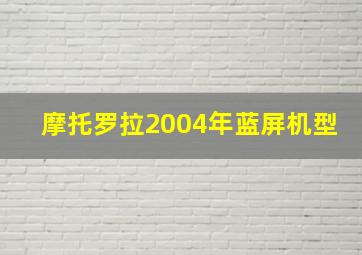 摩托罗拉2004年蓝屏机型